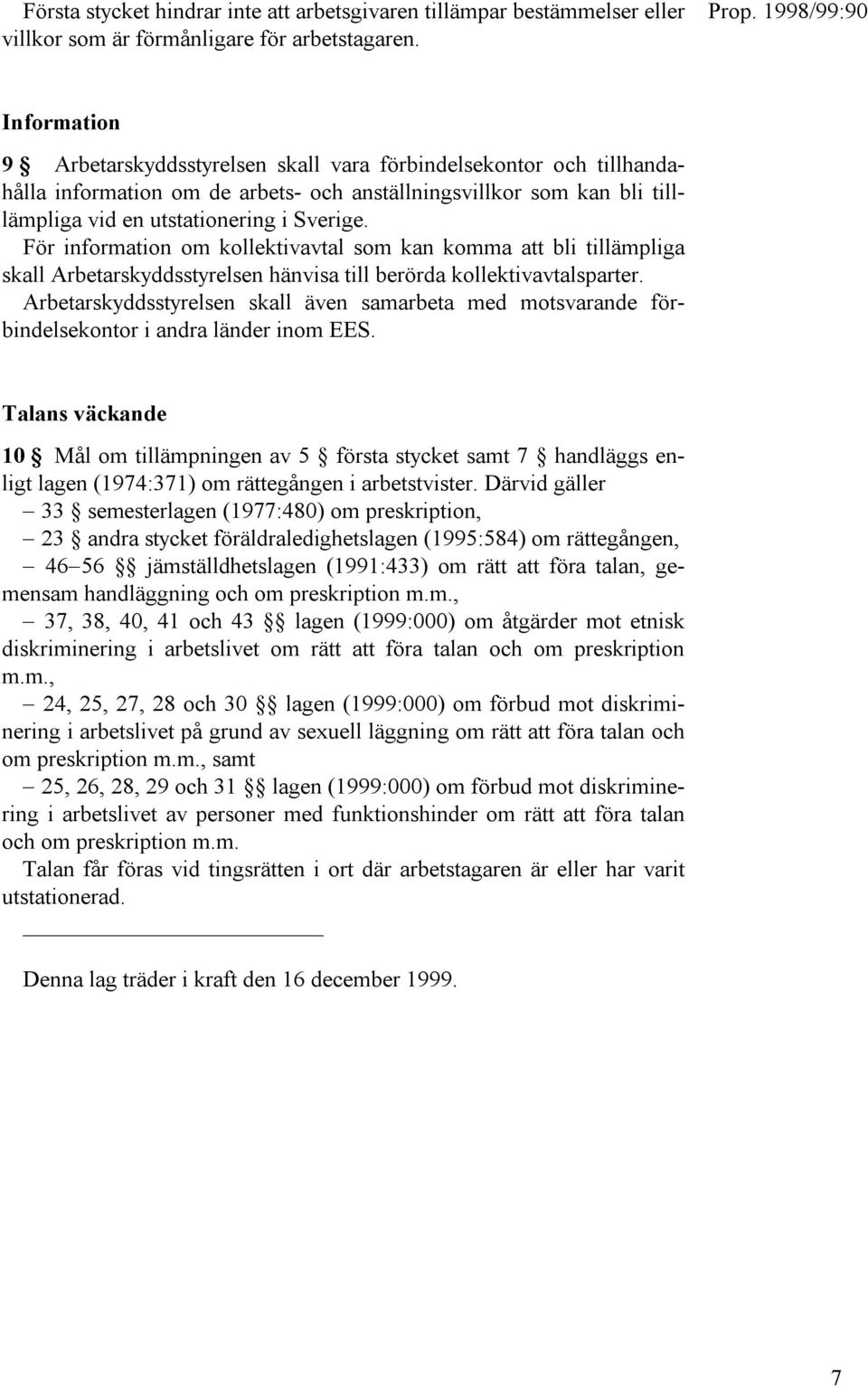 Första stycket hindrar inte att arbetsgivaren tillämpar bestämmelser eller villkor som är förmånligare för arbetstagaren.

Prop. 1998/99:90

Information

9 § Arbetarskyddsstyrelsen skall vara förbindelsekontor och tillhandahålla information om de arbets- och anställningsvillkor som kan bli tilllämpliga vid en utstationering i Sverige.

För information om kollektivavtal som kan komma att bli tillämpliga skall Arbetarskyddsstyrelsen hänvisa till berörda kollektivavtalsparter.

Arbetarskyddsstyrelsen skall även samarbeta med motsvarande förbindelsekontor i andra länder inom EES.

Talans väckande

10 § Mål om tillämpningen av 5 § första stycket samt 7 § handläggs enligt lagen (1974:371) om rättegången i arbetstvister. Därvid gäller

– 33 § semesterlagen (1977:480) om preskription,

– 23 § andra stycket föräldraledighetslagen (1995:584) om rättegången,

– 46–56 §§ jämställdhetslagen (1991:433) om rätt att föra talan, gemensam handläggning och om preskription m.m.,

– 37, 38, 40, 41 och 43 §§ lagen (1999:000) om åtgärder mot etnisk diskriminering i arbetslivet om rätt att föra talan och om preskription m.m.,

– 24, 25, 27, 28 och 30 §§ lagen (1999:000) om förbud mot diskriminering i arbetslivet på grund av sexuell läggning om rätt att föra talan och om preskription m.m., samt

– 25, 26, 28, 29 och 31 §§ lagen (1999:000) om förbud mot diskriminering i arbetslivet av personer med funktionshinder om rätt att föra talan och om preskription m.m.

Talan får föras vid tingsrätten i ort där arbetstagaren är eller har varit utstationerad.

Denna lag träder i kraft den 16 december 1999.

7